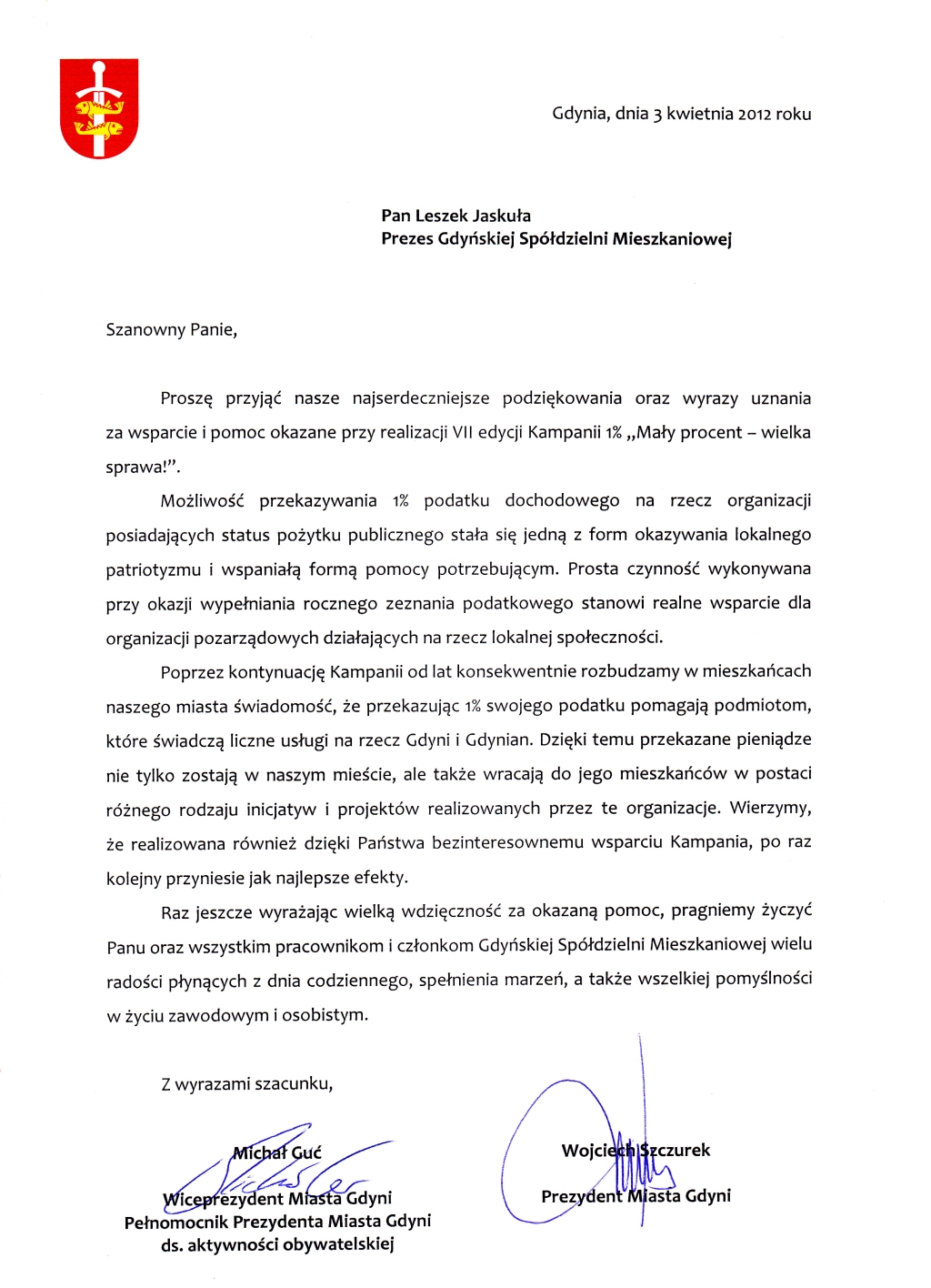 Gdynia, dnia 3 kwietnia 2012 roku

Pan Leszek Jaskuła
Prezes Gdyńskiej Spółdzielni Mieszkaniowej

Szanowny Panie,

Proszę przyjąć nasze najserdeczniejsze podziękowania oraz wyrazy uznania za wsparcie i pomoc okazane przy realizacji VII edycji Kampanii 1% „Mały procent – wielka sprawa!”.

Możliwość przekazywania 1% podatku dochodowego na rzecz organizacji posiadających status pożytku publicznego stała się jedną z form okazywania lokalnego patriotyzmu i wspaniałą formą pomocy potrzebującym. Prosta czynność wykonywana przy okazji wypełniania rocznego zeznania podatkowego stanowi realne wsparcie dla organizacji pozarządowych działających na rzecz lokalnej społeczności.

Poprzez kontynuację Kampanii od lat konsekwentnie rozbudzamy w mieszkańcach naszego miasta świadomość, że przekazując 1% swojego podatku pomagają podmiotom, które świadczą liczne usługi na rzecz Gdyni i Gdynian. Dzięki temu przekazane pieniądze nie tylko zostają w naszym mieście, ale także wracają do jego mieszkańców w postaci różnego rodzaju inicjatyw i projektów realizowanych przez te organizacje. Wierzymy, że realizowana również dzięki Państwa bezinteresownemu wsparciu Kampania, po raz kolejny przyniesie jak najlepsze efekty.

Raz jeszcze wyrażając wielką wdzięczność za okazaną pomoc, pragniemy życzyć Panu oraz wszystkim pracownikom i członkom Gdyńskiej Spółdzielni Mieszkaniowej wielu radości płynących z dnia codziennego, spełnienia marzeń, a także wszelkiej pomyślności w życiu zawodowym i osobistym.

Z wyrazami szacunku,

Michał Guć
Wiceprezydent Miasta Gdyni
Pełnomocnik Prezydenta Miasta Gdyni
ds. aktywności obywatelskiej

Wojciech Szczurek
Prezydent Miasta Gdyni